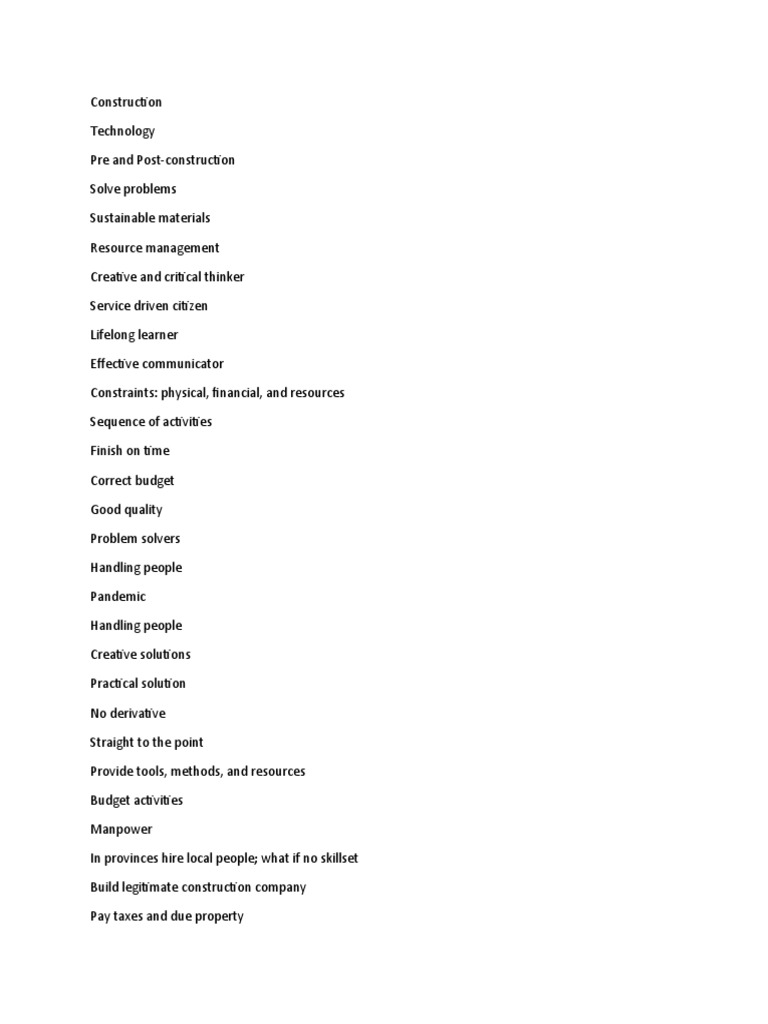 Construction

Technology

Pre and Post-construction

Solve problems

Sustainable materials

Resource management

Creative and critical thinker

Service driven citizen

Lifelong learner

Effective communicator

Constraints: physical, financial, and resources

Sequence of activities

Finish on time

Correct budget

Good quality

Problem solvers

Handling people

Pandemic

Handling people

Creative solutions

Practical solution

No derivative

Straight to the point

Provide tools, methods, and resources

Budget activities

Manpower

In provinces hire local people; what if no skillset

Build legitimate construction company

Pay taxes and due property